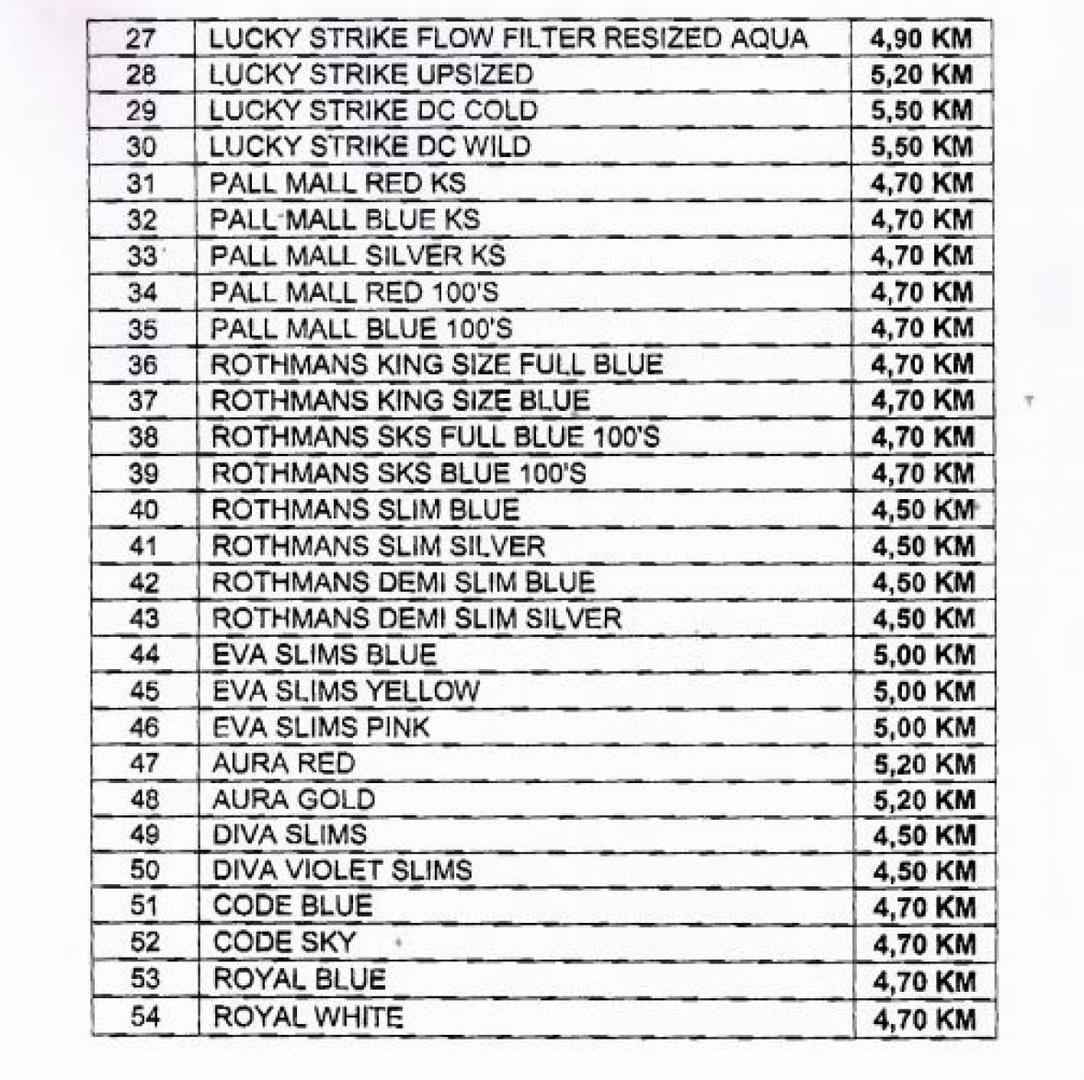 | 27 | LUCKY STRIKE FLOW FILTER RESIZED AQUA | 4,90 KM |
|---|---|---|
| 28 | LUCKY STRIKE UPSIZED | 5,20 KM |
| 29 | LUCKY STRIKE DC COLD | 5,50 KM |
| 30 | LUCKY STRIKE DC WILD | 5,50 KM |
| 31 | PALL MALL RED KS | 4,70 KM |
| 32 | PALL MALL BLUE KS | 4,70 KM |
| 33 | PALL MALL SILVER KS | 4,70 KM |
| 34 | PALL MALL RED 100'S | 4,70 KM |
| 35 | PALL MALL BLUE 100'S | 4,70 KM |
| 36 | ROTHMANS KING SIZE FULL BLUE | 4,70 KM |
| 37 | ROTHMANS KING SIZE BLUE | 4,70 KM |
| 38 | ROTHMANS SKS FULL BLUE 100'S | 4,70 KM |
| 39 | ROTHMANS SKS BLUE 100'S | 4,70 KM |
| 40 | ROTHMANS SLIM BLUE | 4,50 KM |
| 41 | ROTHMANS SLIM SILVER | 4,50 KM |
| 42 | ROTHMANS DEMI SLIM BLUE | 4,50 KM |
| 43 | ROTHMANS DEMI SLIM SILVER | 4,50 KM |
| 44 | EVA SLIMS BLUE | 5,00 KM |
| 45 | EVA SLIMS YELLOW | 5,00 KM |
| 46 | EVA SLIMS PINK | 5,00 KM |
| 47 | AURA RED | 5,20 KM |
| 48 | AURA GOLD | 5,20 KM |
| 49 | DIVA SLIMS | 4,50 KM |
| 50 | DIVA VIOLET SLIMS | 4,50 KM |
| 51 | CODE BLUE | 4,70 KM |
| 52 | CODE SKY | 4,70 KM |
| 53 | ROYAL BLUE | 4,70 KM |
| 54 | ROYAL WHITE | 4,70 KM |